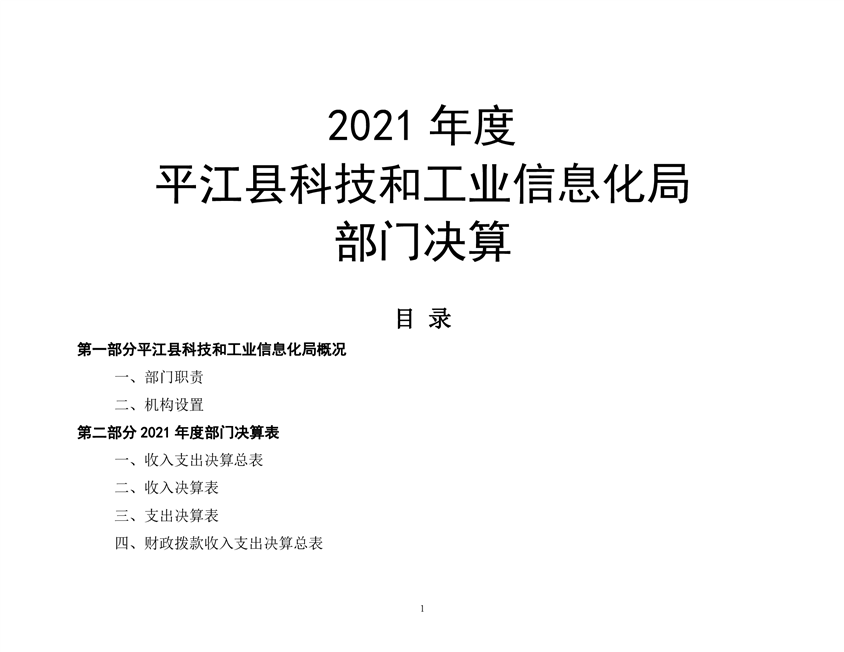 2021年度
平江县科技和工业信息化局
部门决算

目 录

第一部分平江县科技和工业信息化局概况

一、部门职责

二、机构设置

第二部分2021年度部门决算表

一、收入支出决算总表

二、收入决算表

三、支出决算表

四、财政拨款收入支出决算总表

1